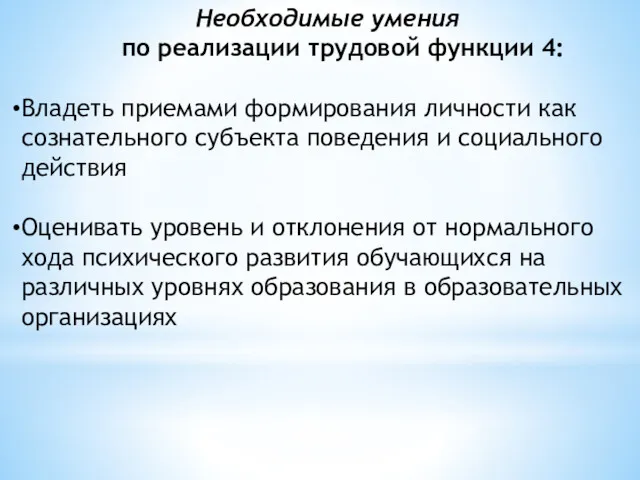 Необходимые умения
по реализации трудовой функции 4:

•Владеть приемами формирования личности как сознательного субъекта поведения и социального действия

•Оценивать уровень и отклонения от нормального хода психического развития обучающихся на различных уровнях образования в образовательных организациях